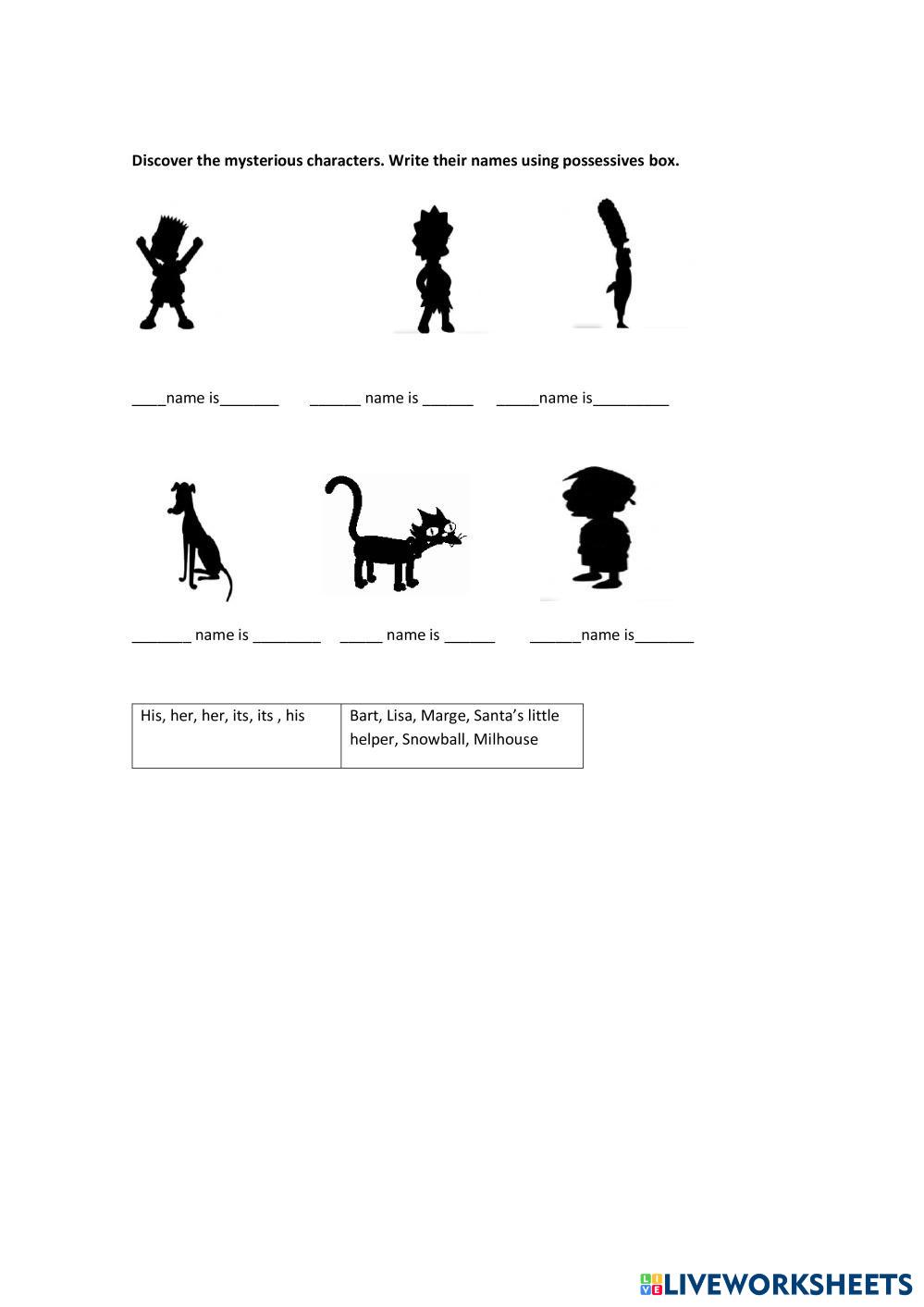 Discover the mysterious characters. Write their names using possessives box.

____name is____ ____ name is ____ ____name is____

____ name is ____ ____ name is ____ ____name is____

| His, her, her, its, its , his | Bart, Lisa, Marge, Santa's little helper, Snowball, Milhouse |
|---|---|

LIVEWORKSHEETS